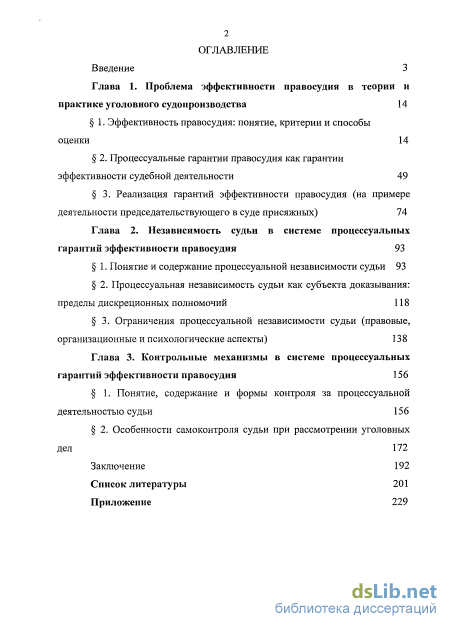 2

ОГЛАВЛЕНИЕ

Введение 3

Глава 1. Проблема эффективности правосудия в теории и практике уголовного судопроизводства 14

§ 1. Эффективность правосудия: понятие, критерии и способы оценки 14

§ 2. Процессуальные гарантии правосудия как гарантии эффективности судебной деятельности 49

§ 3. Реализация гарантий эффективности правосудия (на примере деятельности председательствующего в суде присяжных) 74

Глава 2. Независимость судьи в системе процессуальных гарантий эффективности правосудия 93

§ 1. Понятие и содержание процессуальной независимости судьи 93

§ 2. Процессуальная независимость судьи как субъекта доказывания: пределы дискреционных полномочий 118

§ 3. Ограничения процессуальной независимости судьи (правовые, организационные и психологические аспекты) 138

Глава 3. Контрольные механизмы в системе процессуальных гарантий эффективности правосудия 156

§ 1. Понятие, содержание и формы контроля за процессуальной деятельностью судьи 156

§ 2. Особенности самоконтроля судьи при рассмотрении уголовных дел 172

Заключение 192

Список литературы 201

Приложение 229

dsLib.net
библиотека диссертаций